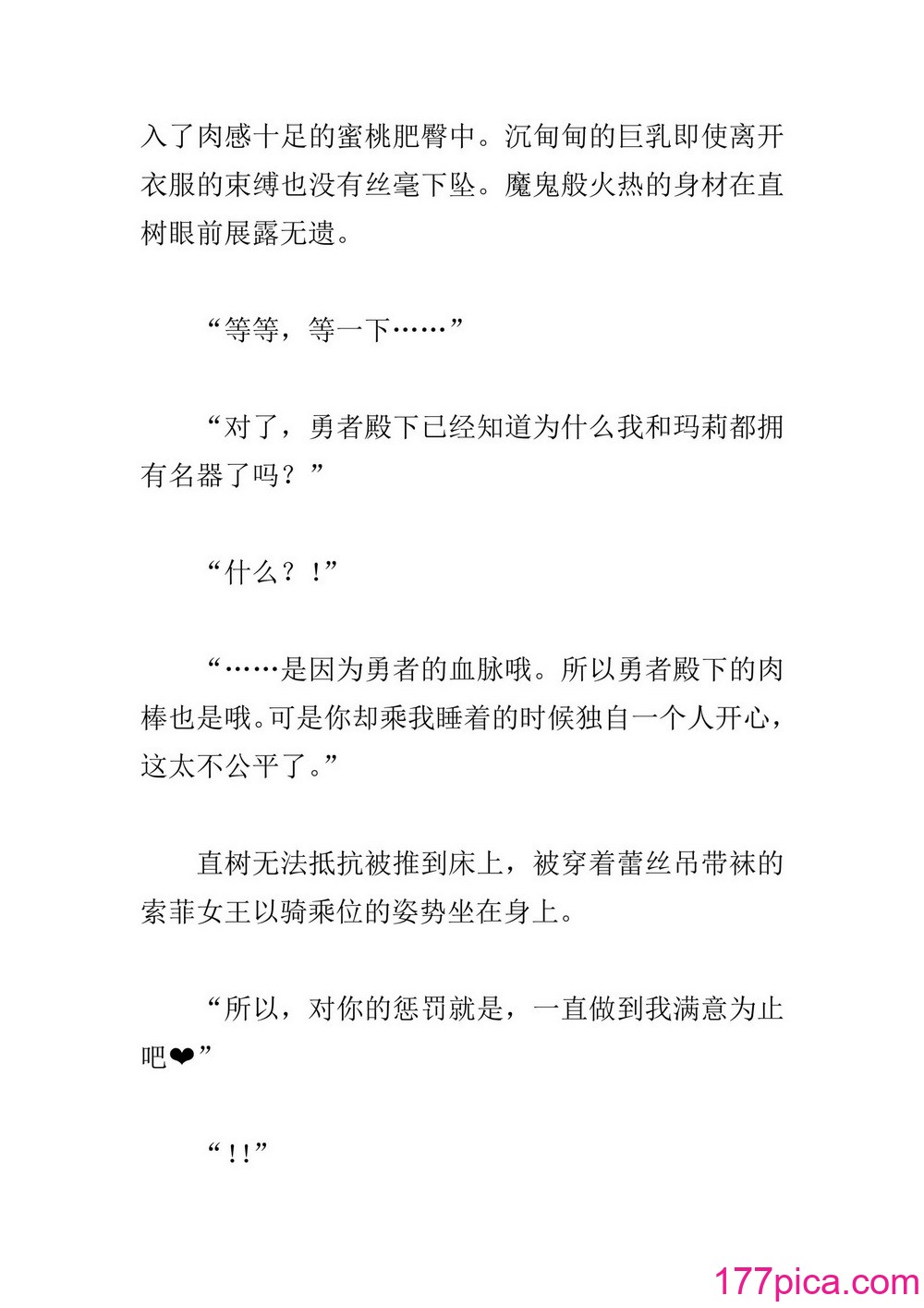 入了肉感十足的蜜桃肥臀中。沉甸甸的巨乳即使离开衣服的束缚也没有丝毫下坠。魔鬼般火热的身材在直树眼前展露无遗。

“等等，等一下……”

“对了，勇者殿下已经知道为什么我和玛莉都拥有名器了吗？”

“什么？！”

“……是因为勇者的血脉哦。所以勇者殿下的肉棒也是哦。可是你却乘我睡着的时候独自一个人开心，这太不公平了。”

直树无法抵抗被推到床上，被穿着蕾丝吊带袜的索菲女王以骑乘位的姿势坐在身上。

“所以，对你的惩罚就是，一直做到我满意为止吧❤”

“!!”

177pica.com